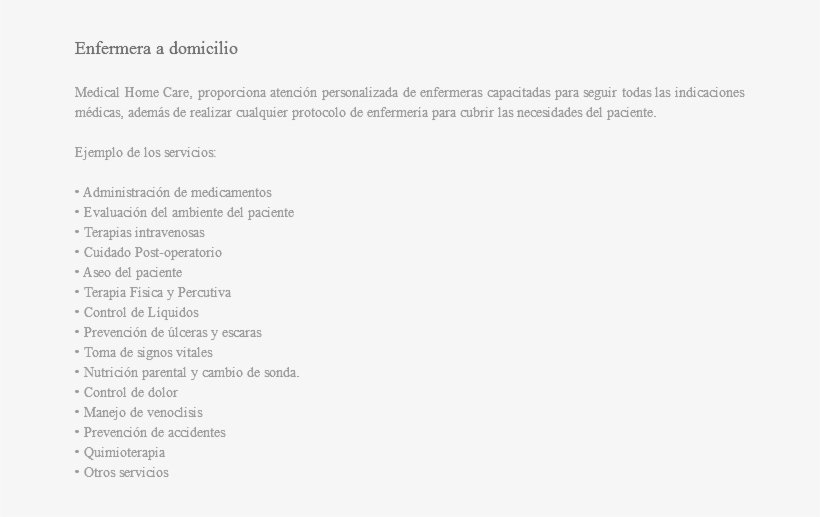 Enfermera a domicilio

Medical Home Care, proporciona atención personalizada de enfermeras capacitadas para seguir todas las indicaciones médicas, además de realizar cualquier protocolo de enfermeria para cubrir las necesidades del paciente.

Ejemplo de los servicios:

• Administración de medicamentos
• Evaluación del ambiente del paciente
• Terapias intravenosas
• Cuidado Post-operatorio
• Aseo del paciente
• Terapia Física y Percutiva
• Control de Líquidos
• Prevención de úlceras y escaras
• Toma de signos vitales
• Nutrición parental y cambio de sonda.
• Control de dolor
• Manejo de venoclisis
• Prevención de accidentes
• Quimioterapia
• Otros servicios